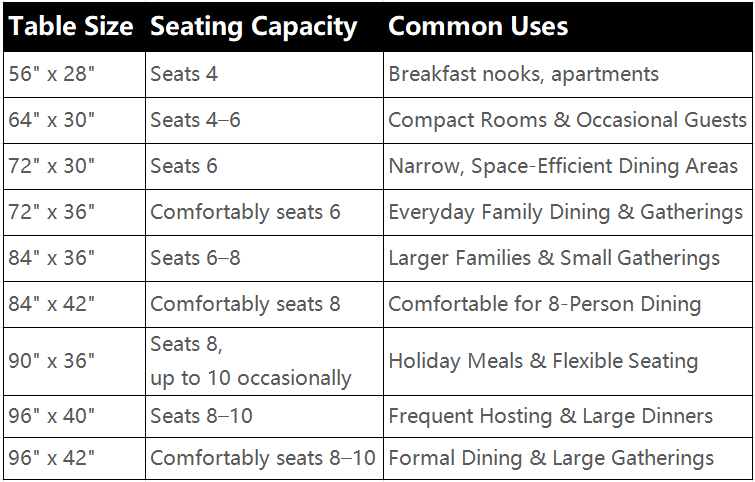 | Table Size | Seating Capacity | Common Uses |
|---|---|---|
| 56" x 28" | Seats 4 | Breakfast nooks, apartments |
| 64" x 30" | Seats 4–6 | Compact Rooms & Occasional Guests |
| 72" x 30" | Seats 6 | Narrow, Space-Efficient Dining Areas |
| 72" x 36" | Comfortably seats 6 | Everyday Family Dining & Gatherings |
| 84" x 36" | Seats 6–8 | Larger Families & Small Gatherings |
| 84" x 42" | Comfortably seats 8 | Comfortable for 8-Person Dining |
| 90" x 36" | Seats 8, up to 10 occasionally | Holiday Meals & Flexible Seating |
| 96" x 40" | Seats 8–10 | Frequent Hosting & Large Dinners |
| 96" x 42" | Comfortably seats 8–10 | Formal Dining & Large Gatherings |